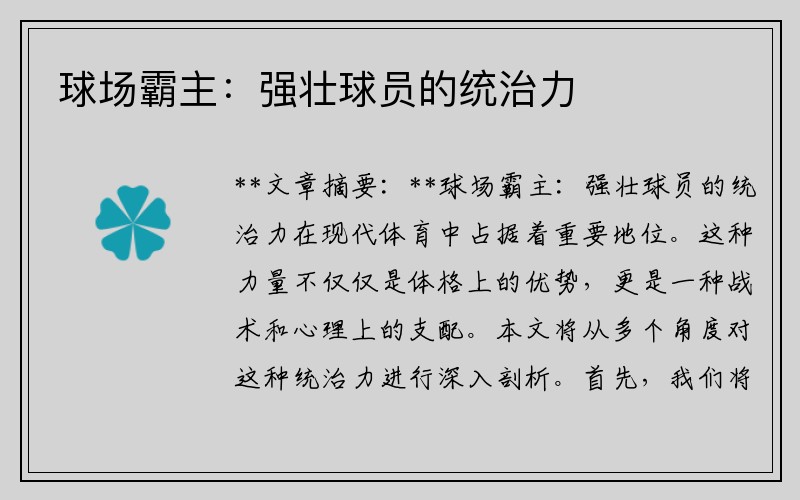 球场霸主：强壮球员的统治力

**文章摘要：**球场霸主：强壮球员的统治力在现代体育中占据着重要地位。这种力量不仅仅是体格上的优势，更是一种战术和心理上的支配。本文将从多个角度对这种统治力进行深入剖析。首先，我们将